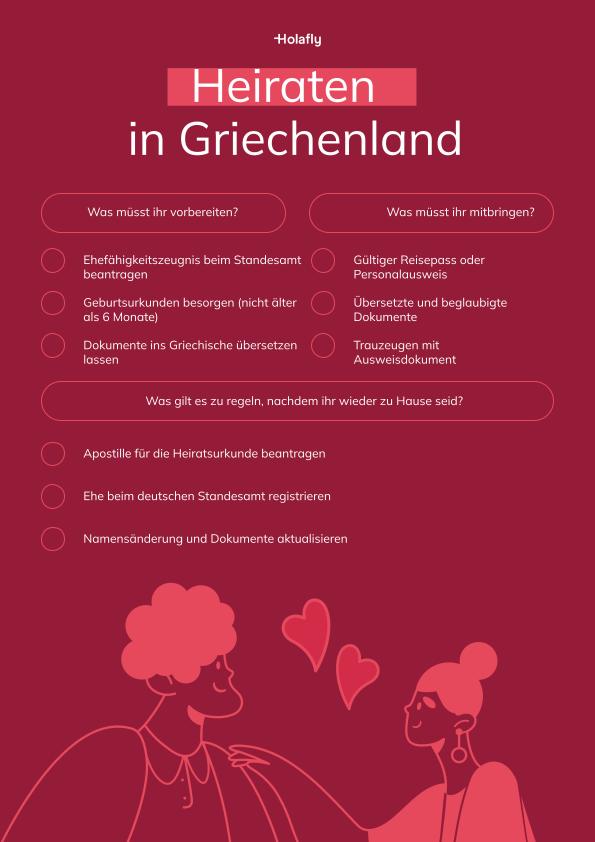 Holafly

Heiraten in Griechenland

Was müsst ihr vorbereiten?

Ehefähigkeitszeugnis beim Standesamt beantragen

Geburtsurkunden besorgen (nicht älter als 6 Monate)

Dokumente ins Griechische übersetzen lassen

Was müsst ihr mitbringen?

Gültiger Reisepass oder Personalausweis

Übersetzte und beglaubigte Dokumente

Trauzeugen mit Ausweisdokument

Was gilt es zu regeln, nachdem ihr wieder zu Hause seid?

Apostille für die Heiratsurkunde beantragen

Ehe beim deutschen Standesamt registrieren

Namensänderung und Dokumente aktualisieren